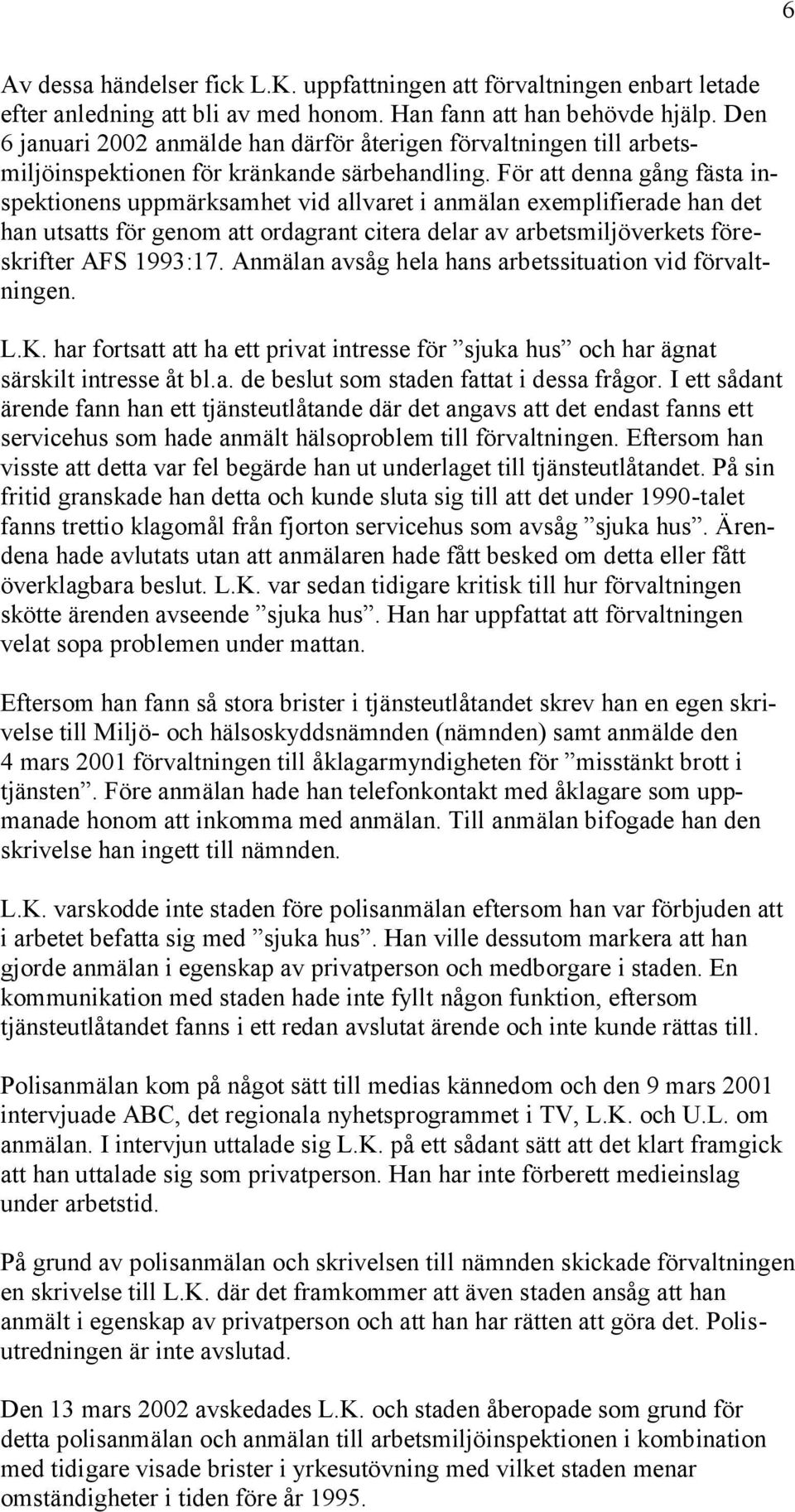 6

Av dessa händelser fick L.K. uppfattningen att förvaltningen enbart letade efter anledning att bli av med honom. Han fann att han behövde hjälp. Den 6 januari 2002 anmälde han därför återigen förvaltningen till arbetsmiljöinspektionen för kränkande särbehandling. För att denna gång fästa inspektionens uppmärksamhet vid allvaret i anmälan exemplifierade han det han utsatts för genom att ordagrant citera delar av arbetsmiljöverkets föreskrifter AFS 1993:17. Anmälan avsåg hela hans arbetssituation vid förvaltningen.

L.K. har fortsatt att ha ett privat intresse för ”sjuka hus” och har ägnat särskilt intresse åt bl.a. de beslut som staden fattat i dessa frågor. I ett sådant ärende fann han ett tjänsteutlåtande där det angavs att det endast fanns ett servicehus som hade anmält hälsoproblem till förvaltningen. Eftersom han visste att detta var fel begärde han ut underlaget till tjänsteutlåtandet. På sin fritid granskade han detta och kunde sluta sig till att det under 1990-talet fanns trettio klagomål från fjorton servicehus som avsåg ”sjuka hus”. Ärendena hade avlutats utan att anmälaren hade fått besked om detta eller fått överklagbara beslut. L.K. var sedan tidigare kritisk till hur förvaltningen skötte ärenden avseende ”sjuka hus”. Han har uppfattat att förvaltningen velat sopa problemen under mattan.

Eftersom han fann så stora brister i tjänsteutlåtandet skrev han en egen skrivelse till Miljö- och hälsoskyddsnämnden (nämnden) samt anmälde den 4 mars 2001 förvaltningen till åklagarmyndigheten för ”misstänkt brott i tjänsten”. Före anmälan hade han telefonkontakt med åklagare som uppmanade honom att inkomma med anmälan. Till anmälan bifogade han den skrivelse han ingett till nämnden.

L.K. varskodde inte staden före polisanmälan eftersom han var förbjuden att i arbetet befatta sig med ”sjuka hus”. Han ville dessutom markera att han gjorde anmälan i egenskap av privatperson och medborgare i staden. En kommunikation med staden hade inte fyllt någon funktion, eftersom tjänsteutlåtandet fanns i ett redan avslutat ärende och inte kunde rättas till.

Polisanmälan kom på något sätt till medias kännedom och den 9 mars 2001 intervjuade ABC, det regionala nyhetsprogrammet i TV, L.K. och U.L. om anmälan. I intervjun uttalade sig L.K. på ett sådant sätt att det klart framgick att han uttalade sig som privatperson. Han har inte förberett medieinslag under arbetstid.

På grund av polisanmälan och skrivelsen till nämnden skickade förvaltningen en skrivelse till L.K. där det framkommer att även staden ansåg att han anmält i egenskap av privatperson och att han har rätten att göra det. Polisutredningen är inte avslutad.

Den 13 mars 2002 avskedades L.K. och staden åberopade som grund för detta polisanmälan och anmälan till arbetsmiljöinspektionen i kombination med tidigare visade brister i yrkesutövning med vilket staden menar omständigheter i tiden före år 1995.